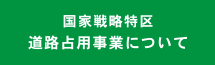 国家戦略特区
道路占用事業について